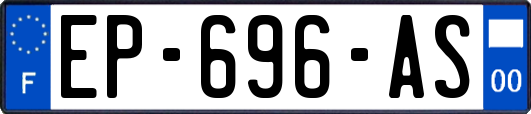 F
EP-696-AS
00